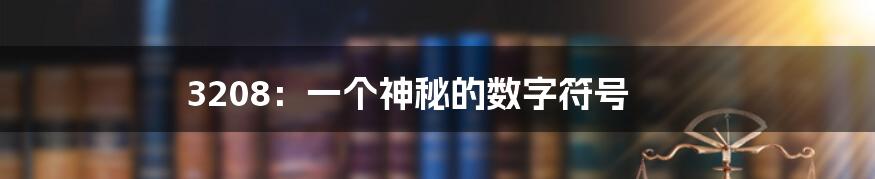 3208：一个神秘的数字符号